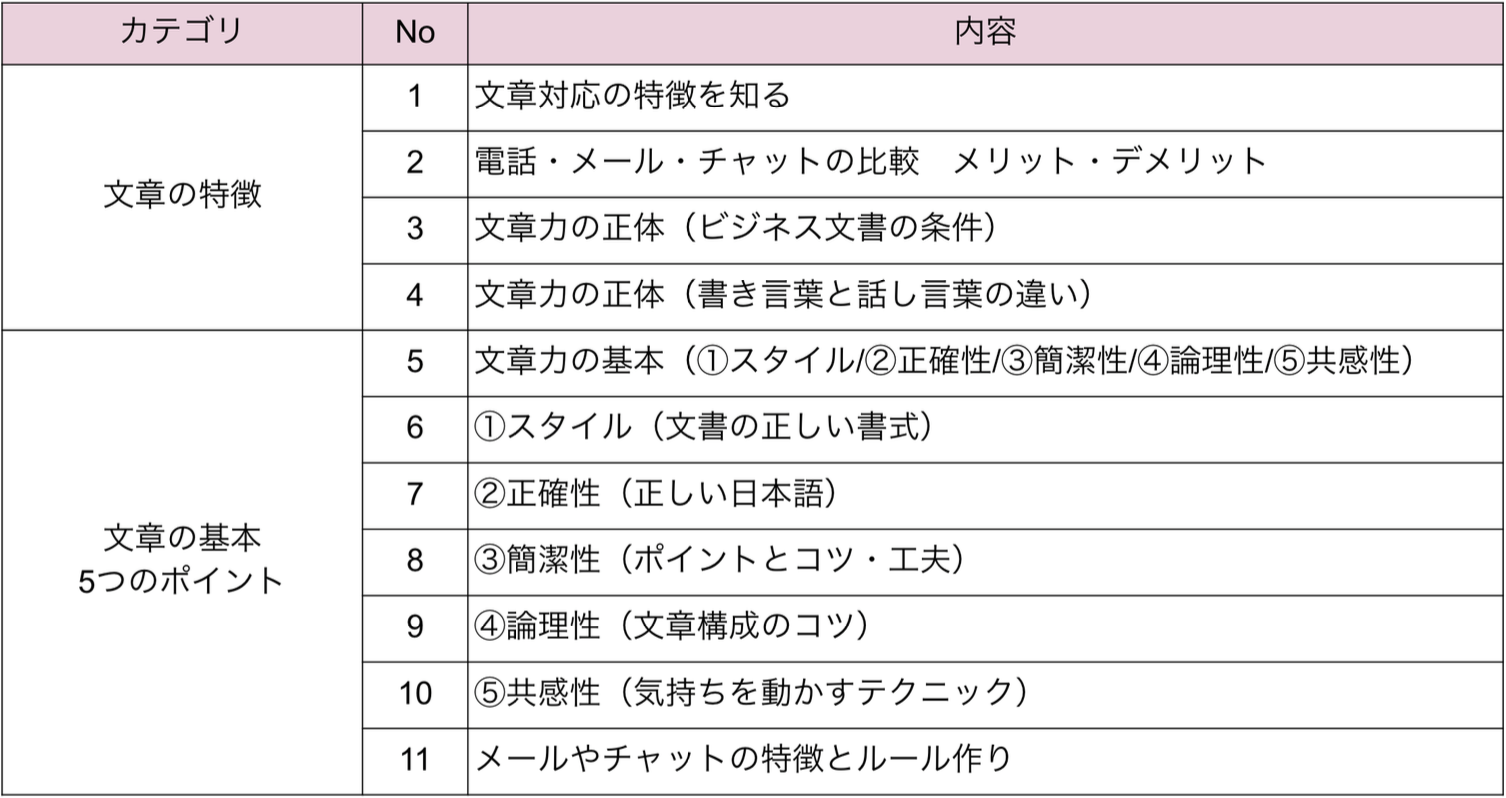 | カテゴリ | No | 内容 |
|---|---|---|
| 文章の特徴 | 1 | 文章対応の特徴を知る |
|  | 2 | 電話・メール・チャットの比較 メリット・デメリット |
|  | 3 | 文章力の正体（ビジネス文書の条件） |
|  | 4 | 文章力の正体（書き言葉と話し言葉の違い） |
| 文章の基本 5つのポイント | 5 | 文章力の基本（①スタイル/②正確性/③簡潔性/④論理性/⑤共感性） |
|  | 6 | ①スタイル（文書の正しい書式） |
|  | 7 | ②正確性（正しい日本語） |
|  | 8 | ③簡潔性（ポイントとコツ・工夫） |
|  | 9 | ④論理性（文章構成のコツ） |
|  | 10 | ⑤共感性（気持ちを動かすテクニック） |
|  | 11 | メールやチャットの特徴とルール作り |